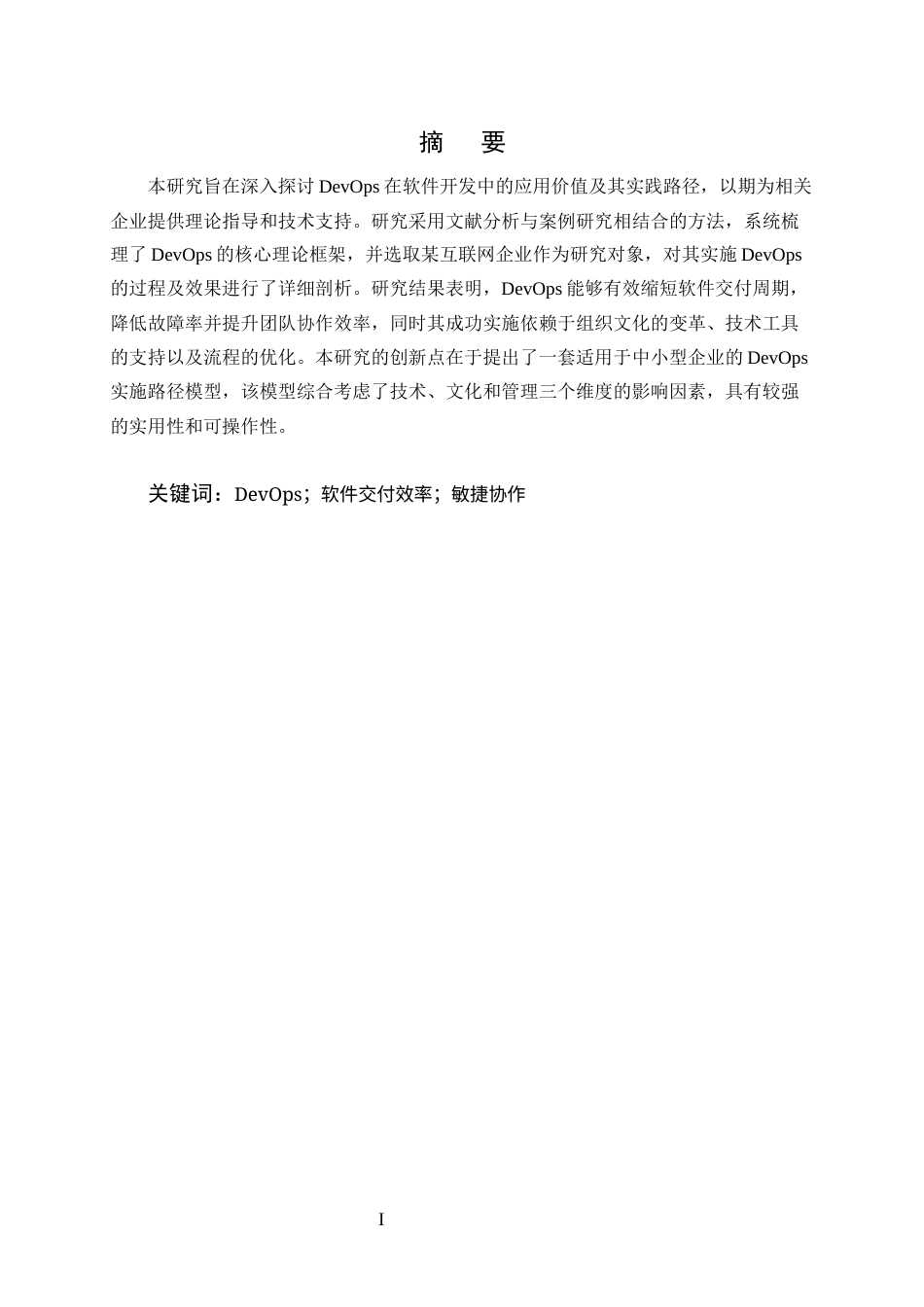 摘　要

本研究旨在深入探讨 DevOps 在软件开发中的应用价值及其实践路径，以期为相关企业提供理论指导和技术支持。研究采用文献分析与案例研究相结合的方法，系统梳理了 DevOps 的核心理论框架，并选取某互联网企业作为研究对象，对其实施 DevOps 的过程及效果进行了详细剖析。研究结果表明，DevOps 能够有效缩短软件交付周期，降低故障率并提升团队协作效率，同时其成功实施依赖于组织文化的变革、技术工具的支持以及流程的优化。本研究的创新点在于提出了一套适用于中小型企业的 DevOps 实施路径模型，该模型综合考虑了技术、文化和管理三个维度的影响因素，具有较强的实用性和可操作性。

关键词：DevOps；软件交付效率；敏捷协作

I